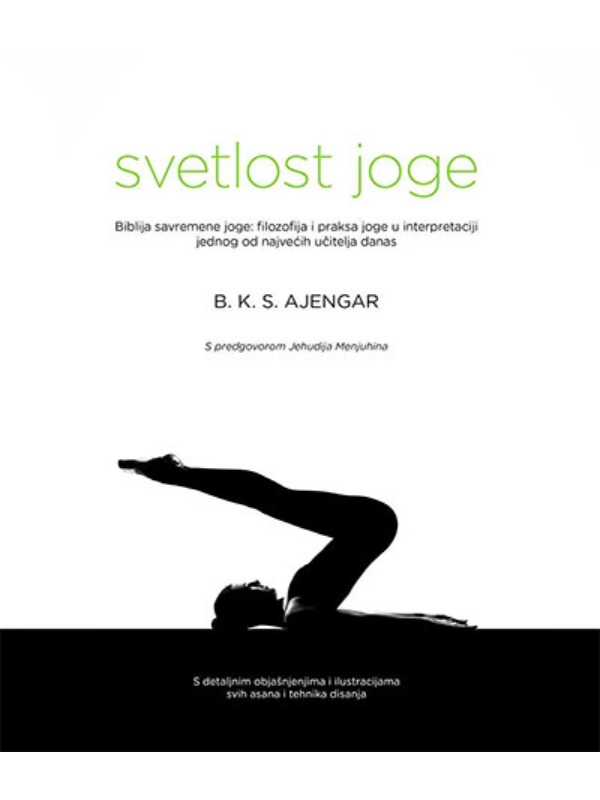 svetlost joge

Biblija savremene joge: filozofija i praksa joge u interpretaciji jednog od najvećih učitelja danas

B. K. S. AJENGAR

S predgovorom Jehudija Menjuhina

S detaljnim objašnjenjima i ilustracijama svih asana i tehnika disanja